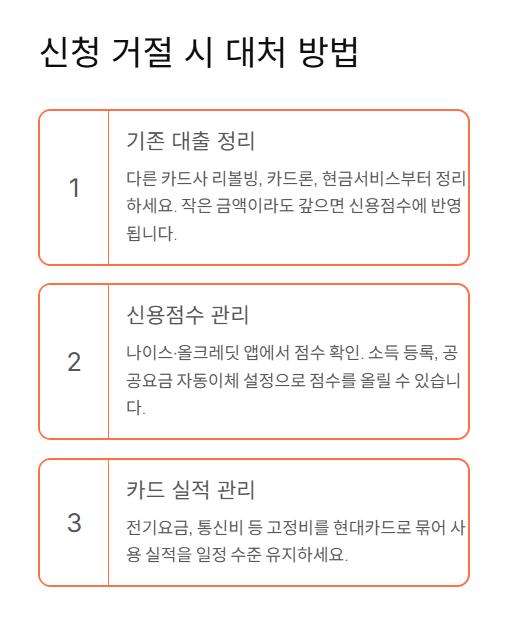 신청 거절 시 대처 방법

1

기존 대출 정리

다른 카드사 리볼빙, 카드론, 현금서비스부터 정리하세요. 작은 금액이라도 갚으면 신용점수에 반영됩니다.

2

신용점수 관리

나이스·올크레딧 앱에서 점수 확인. 소득 등록, 공공요금 자동이체 설정으로 점수를 올릴 수 있습니다.

3

카드 실적 관리

전기요금, 통신비 등 고정비를 현대카드로 묶어 사용 실적을 일정 수준 유지하세요.